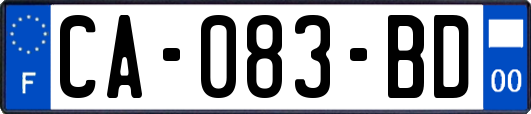 F
CA-083-BD
00